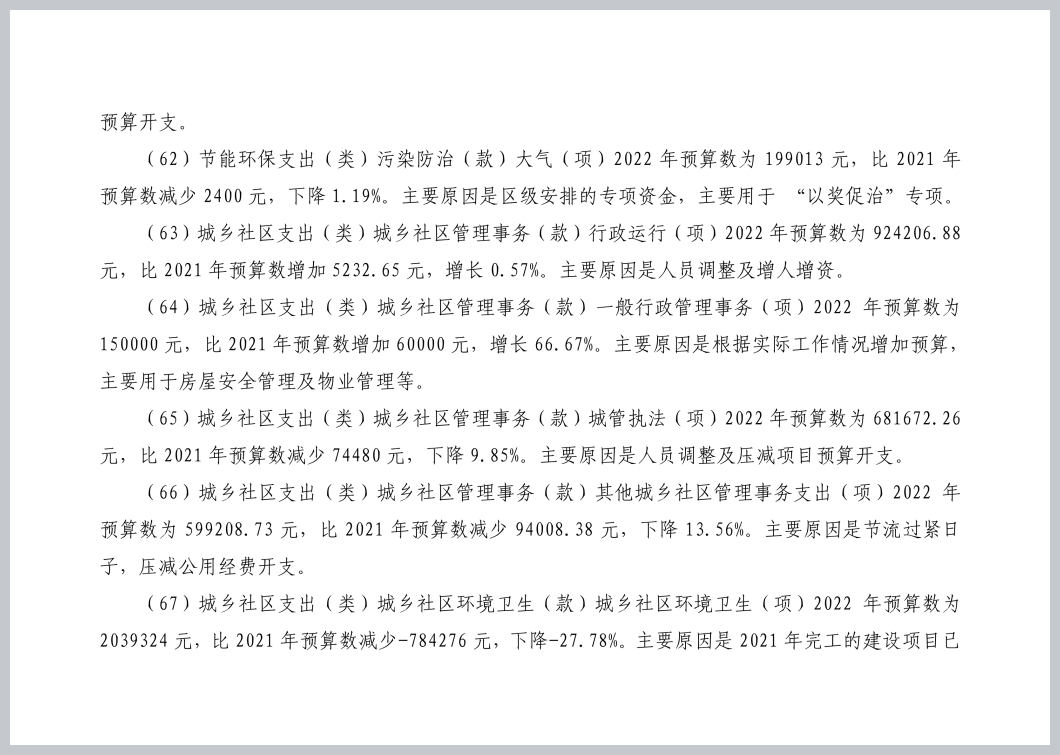 预算开支。

（62）节能环保支出（类）污染防治（款）大气（项）2022 年预算数为 199013 元，比 2021 年预算数减少 2400 元，下降 1.19%。主要原因是区级安排的专项资金，主要用于 “以奖促治”专项。

（63）城乡社区支出（类）城乡社区管理事务（款）行政运行（项）2022 年预算数为 924206.88 元，比 2021 年预算数增加 5232.65 元，增长 0.57%。主要原因是人员调整及增人增资。

（64）城乡社区支出（类）城乡社区管理事务（款）一般行政管理事务（项）2022 年预算数为 150000 元，比 2021 年预算数增加 60000 元，增长 66.67%。主要原因是根据实际工作情况增加预算，主要用于房屋安全管理及物业管理等。

（65）城乡社区支出（类）城乡社区管理事务（款）城管执法（项）2022 年预算数为 681672.26 元，比 2021 年预算数减少 74480 元，下降 9.85%。主要原因是人员调整及压减项目预算开支。

（66）城乡社区支出（类）城乡社区管理事务（款）其他城乡社区管理事务支出（项）2022 年预算数为 599208.73 元，比 2021 年预算数减少 94008.38 元，下降 13.56%。主要原因是节流过紧日子，压减公用经费开支。

（67）城乡社区支出（类）城乡社区环境卫生（款）城乡社区环境卫生（项）2022 年预算数为 2039324 元，比 2021 年预算数减少-784276 元，下降-27.78%。主要原因是 2021 年完工的建设项目已